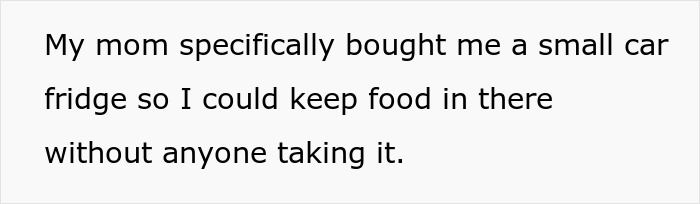 My mom specifically bought me a small car fridge so I could keep food in there without anyone taking it.